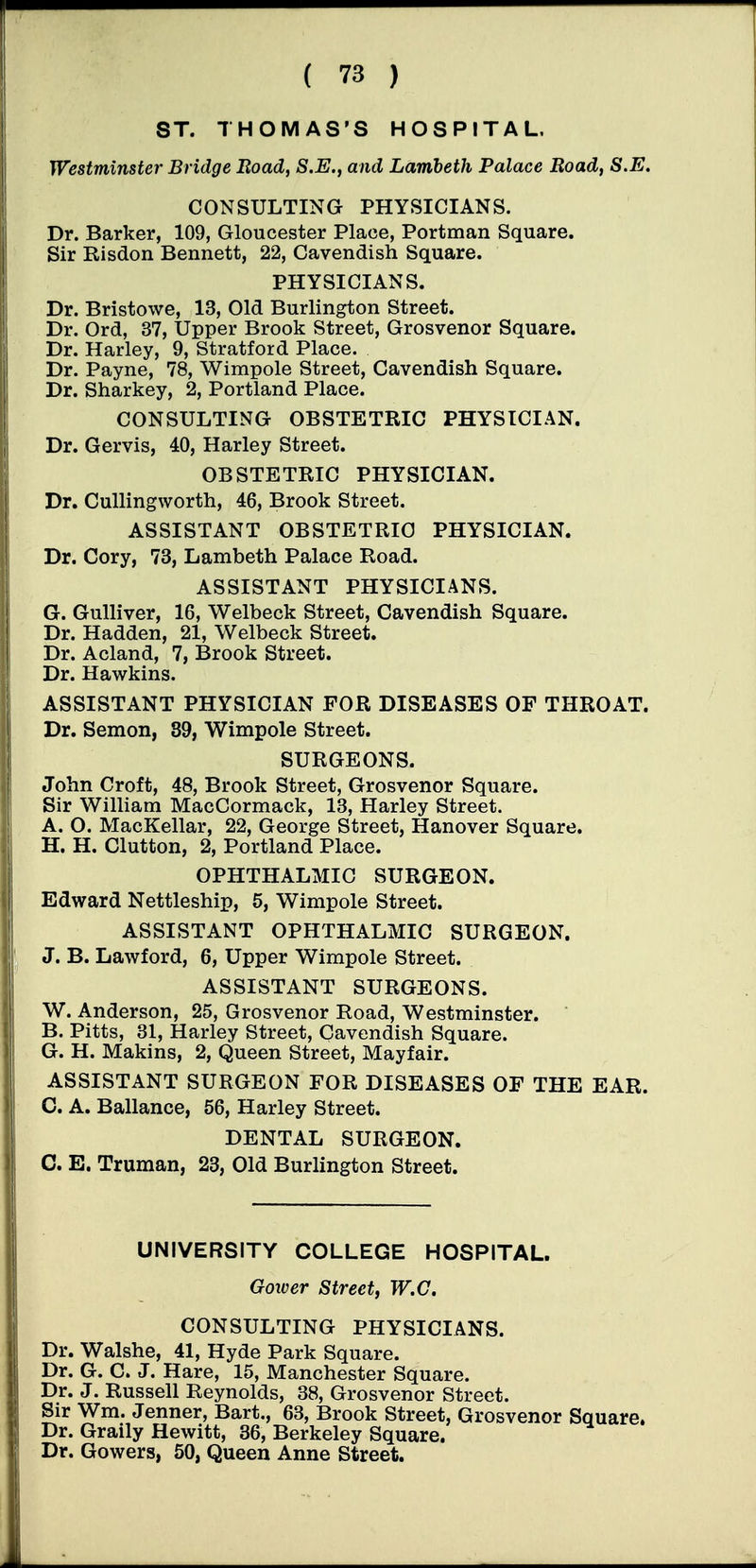 ( 73 )

ST. THOMAS'S HOSPITAL.

Westminster Bridge Road, S.E., and Lambeth Palace Road, S.E.

CONSULTING PHYSICIANS.

Dr. Barker, 109, Gloucester Place, Portman Square.
Sir Risdon Bennett, 22, Cavendish Square.

PHYSICIANS.

Dr. Bristowe, 13, Old Burlington Street.
Dr. Ord, 37, Upper Brook Street, Grosvenor Square.
Dr. Harley, 9, Stratford Place.
Dr. Payne, 78, Wimpole Street, Cavendish Square.
Dr. Sharkey, 2, Portland Place.

CONSULTING OBSTETRIC PHYSICIAN.

Dr. Gervis, 40, Harley Street.

OBSTETRIC PHYSICIAN.

Dr. Cullingworth, 46, Brook Street.

ASSISTANT OBSTETRIC PHYSICIAN.

Dr. Cory, 73, Lambeth Palace Road.

ASSISTANT PHYSICIANS.

G. Gulliver, 16, Welbeck Street, Cavendish Square.
Dr. Hadden, 21, Welbeck Street.
Dr. Acland, 7, Brook Street.
Dr. Hawkins.

ASSISTANT PHYSICIAN FOR DISEASES OF THROAT.

Dr. Semon, 39, Wimpole Street.

SURGEONS.

John Croft, 48, Brook Street, Grosvenor Square.
Sir William MacCormack, 13, Harley Street.
A. O. MacKellar, 22, George Street, Hanover Square.
H. H. Clutton, 2, Portland Place.

OPHTHALMIC SURGEON.

Edward Nettleship, 5, Wimpole Street.

ASSISTANT OPHTHALMIC SURGEON.

J. B. Lawford, 6, Upper Wimpole Street.

ASSISTANT SURGEONS.

W. Anderson, 25, Grosvenor Road, Westminster.
B. Pitts, 31, Harley Street, Cavendish Square.
G. H. Makins, 2, Queen Street, Mayfair.

ASSISTANT SURGEON FOR DISEASES OF THE EAR.

C. A. Ballance, 56, Harley Street.

DENTAL SURGEON.

C. E. Truman, 23, Old Burlington Street.

UNIVERSITY COLLEGE HOSPITAL.

Gower Street, W.C.

CONSULTING PHYSICIANS.

Dr. Walshe, 41, Hyde Park Square.
Dr. G. C. J. Hare, 15, Manchester Square.
Dr. J. Russell Reynolds, 38, Grosvenor Street.
Sir Wm. Jenner, Bart., 63, Brook Street, Grosvenor Square.
Dr. Graily Hewitt, 36, Berkeley Square.
Dr. Gowers, 50, Queen Anne Street.